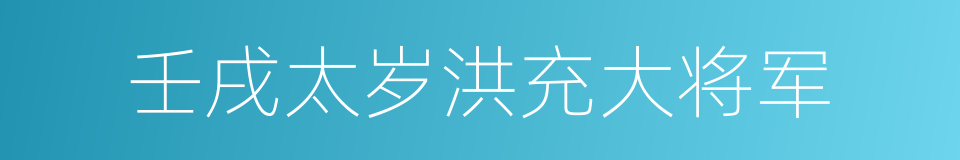 壬戌太岁洪充大将军